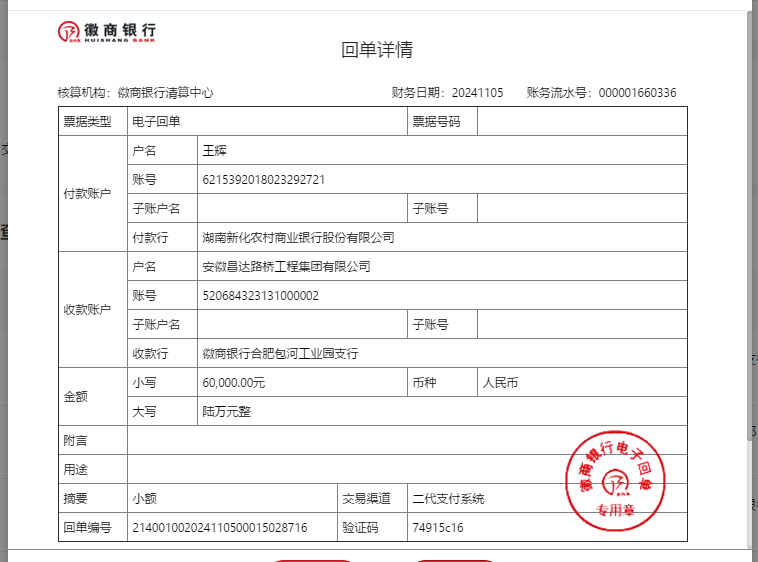 徽商银行
HUISHANG BANK

回单详情

核算机构：徽商银行清算中心　　财务日期：20241105　　账务流水号：000001660336

| 票据类型 | 电子回单 | | 票据号码 | |
|---|---|---|---|---|
| 付款账户 | 户名 | 王辉 | | |
| | 账号 | 6215392018023292721 | | |
| | 子账户名 | | 子账号 | |
| | 付款行 | 湖南新化农村商业银行股份有限公司 | | |
| 收款账户 | 户名 | 安徽昌达路桥工程集团有限公司 | | |
| | 账号 | 520684323131000002 | | |
| | 子账户名 | | 子账号 | |
| | 收款行 | 徽商银行合肥包河工业园支行 | | |
| 金额 | 小写 | 60,000.00元 | 币种 | 人民币 |
| | 大写 | 陆万元整 | | |
| 附言 | | | | |
| 用途 | | | | |
| 摘要 | 小额 | 交易渠道 | 二代支付系统 | |
| 回单编号 | 214001002024110500015028716 | 验证码 | 74915c16 | |

徽商银行电子回单
专用章